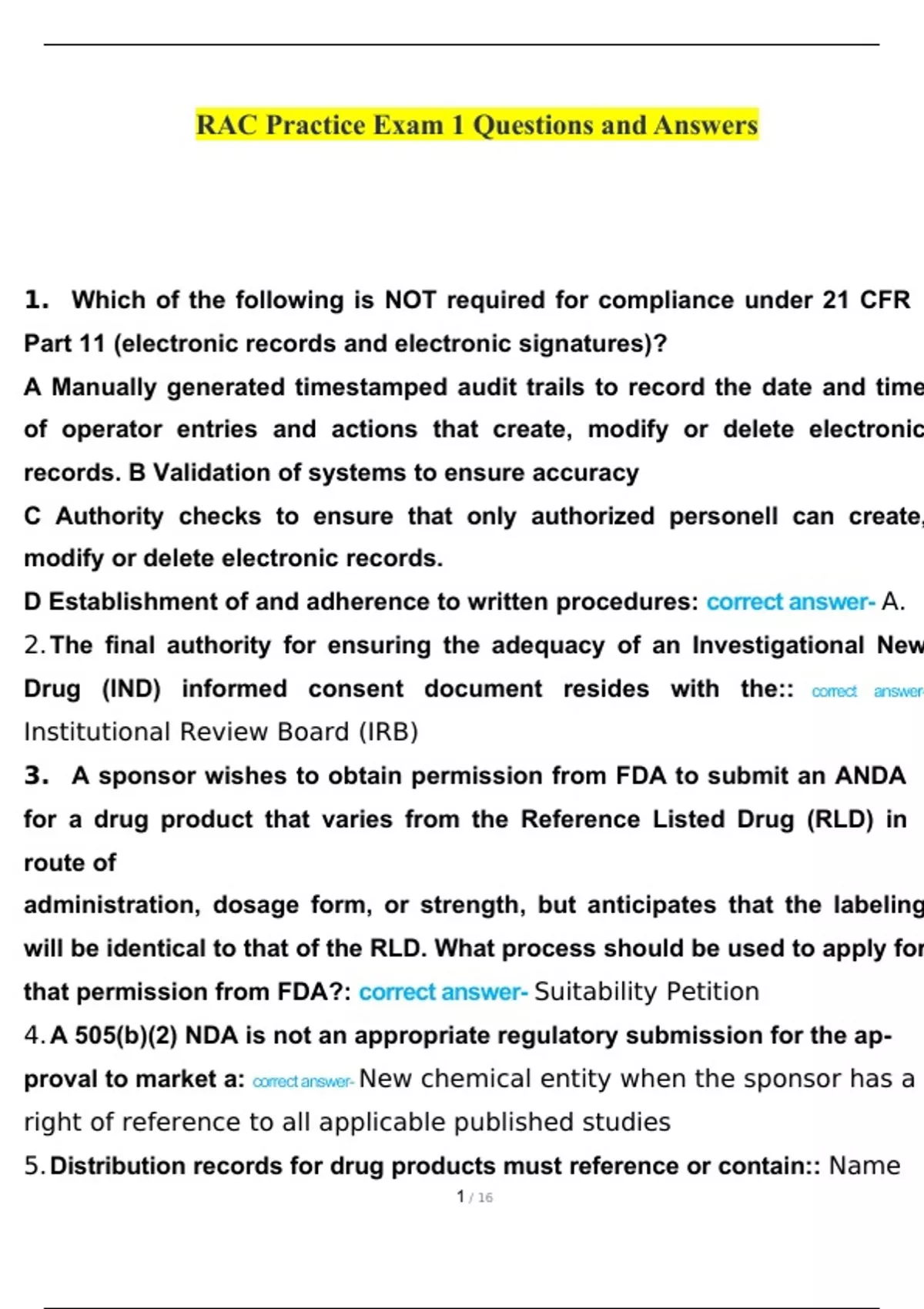 RAC Practice Exam 1 Questions and Answers

1. Which of the following is NOT required for compliance under 21 CFR Part 11 (electronic records and electronic signatures)?

A Manually generated timestamped audit trails to record the date and time of operator entries and actions that create, modify or delete electronic records. B Validation of systems to ensure accuracy

C Authority checks to ensure that only authorized personell can create, modify or delete electronic records.

D Establishment of and adherence to written procedures: correct answer- A.

2. The final authority for ensuring the adequacy of an Investigational New Drug (IND) informed consent document resides with the:: correct answer- Institutional Review Board (IRB)

3. A sponsor wishes to obtain permission from FDA to submit an ANDA for a drug product that varies from the Reference Listed Drug (RLD) in route of

administration, dosage form, or strength, but anticipates that the labeling will be identical to that of the RLD. What process should be used to apply for that permission from FDA?: correct answer- Suitability Petition

4. A 505(b)(2) NDA is not an appropriate regulatory submission for the approval to market a: correct answer- New chemical entity when the sponsor has a right of reference to all applicable published studies

5. Distribution records for drug products must reference or contain:: Name

1 / 16